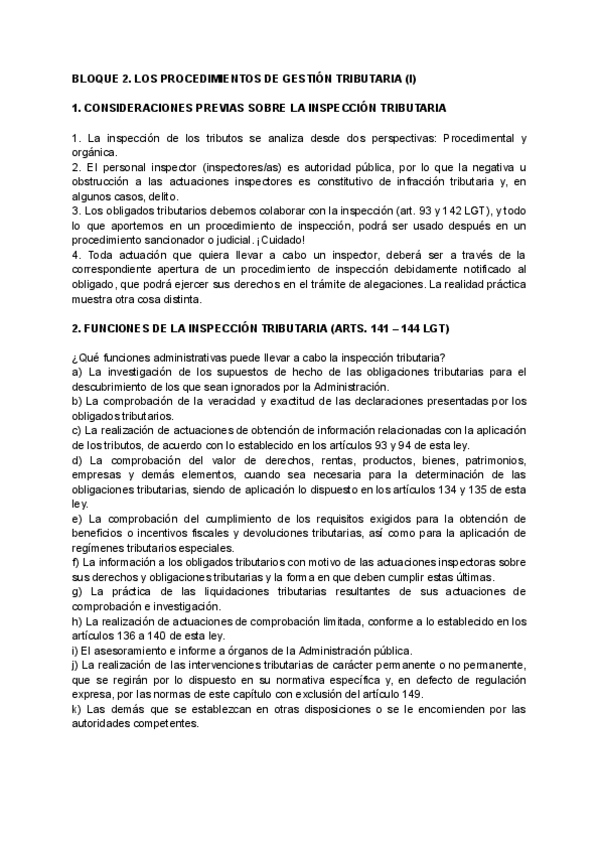 BLOQUE 2. LOS PROCEDIMIENTOS DE GESTIÓN TRIBUTARIA (I)

1. CONSIDERACIONES PREVIAS SOBRE LA INSPECCIÓN TRIBUTARIA

1. La inspección de los tributos se analiza desde dos perspectivas: Procedimental y orgánica.
2. El personal inspector (inspectores/as) es autoridad pública, por lo que la negativa u obstrucción a las actuaciones inspectores es constitutivo de infracción tributaria y, en algunos casos, delito.
3. Los obligados tributarios debemos colaborar con la inspección (art. 93 y 142 LGT), y todo lo que aportemos en un procedimiento de inspección, podrá ser usado después en un procedimiento sancionador o judicial. ¡Cuidado!
4. Toda actuación que quiera llevar a cabo un inspector, deberá ser a través de la correspondiente apertura de un procedimiento de inspección debidamente notificado al obligado, que podrá ejercer sus derechos en el trámite de alegaciones. La realidad práctica muestra otra cosa distinta.

2. FUNCIONES DE LA INSPECCIÓN TRIBUTARIA (ARTS. 141 – 144 LGT)

¿Qué funciones administrativas puede llevar a cabo la inspección tributaria?
a) La investigación de los supuestos de hecho de las obligaciones tributarias para el descubrimiento de los que sean ignorados por la Administración.
b) La comprobación de la veracidad y exactitud de las declaraciones presentadas por los obligados tributarios.
c) La realización de actuaciones de obtención de información relacionadas con la aplicación de los tributos, de acuerdo con lo establecido en los artículos 93 y 94 de esta ley.
d) La comprobación del valor de derechos, rentas, productos, bienes, patrimonios, empresas y demás elementos, cuando sea necesaria para la determinación de las obligaciones tributarias, siendo de aplicación lo dispuesto en los artículos 134 y 135 de esta ley.
e) La comprobación del cumplimiento de los requisitos exigidos para la obtención de beneficios o incentivos fiscales y devoluciones tributarias, así como para la aplicación de regímenes tributarios especiales.
f) La información a los obligados tributarios con motivo de las actuaciones inspectoras sobre sus derechos y obligaciones tributarias y la forma en que deben cumplir estas últimas.
g) La práctica de las liquidaciones tributarias resultantes de sus actuaciones de comprobación e investigación.
h) La realización de actuaciones de comprobación limitada, conforme a lo establecido en los artículos 136 a 140 de esta ley.
i) El asesoramiento e informe a órganos de la Administración pública.
j) La realización de las intervenciones tributarias de carácter permanente o no permanente, que se regirán por lo dispuesto en su normativa específica y, en defecto de regulación expresa, por las normas de este capítulo con exclusión del artículo 149.
k) Las demás que se establezcan en otras disposiciones o se le encomienden por las autoridades competentes.